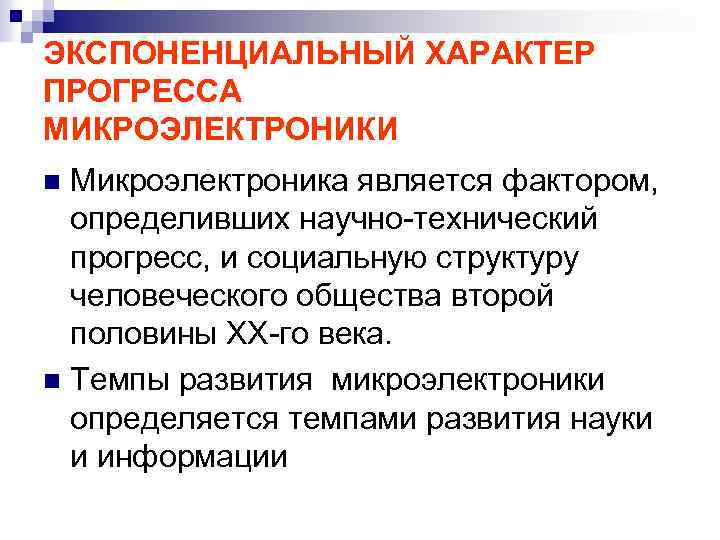 ЭКСПОНЕНЦИАЛЬНЫЙ ХАРАКТЕР ПРОГРЕССА МИКРОЭЛЕКТРОНИКИ

• Микроэлектроника является фактором, определивших научно-технический прогресс, и социальную структуру человеческого общества второй половины XX-го века.

• Темпы развития микроэлектроники определяется темпами развития науки и информации